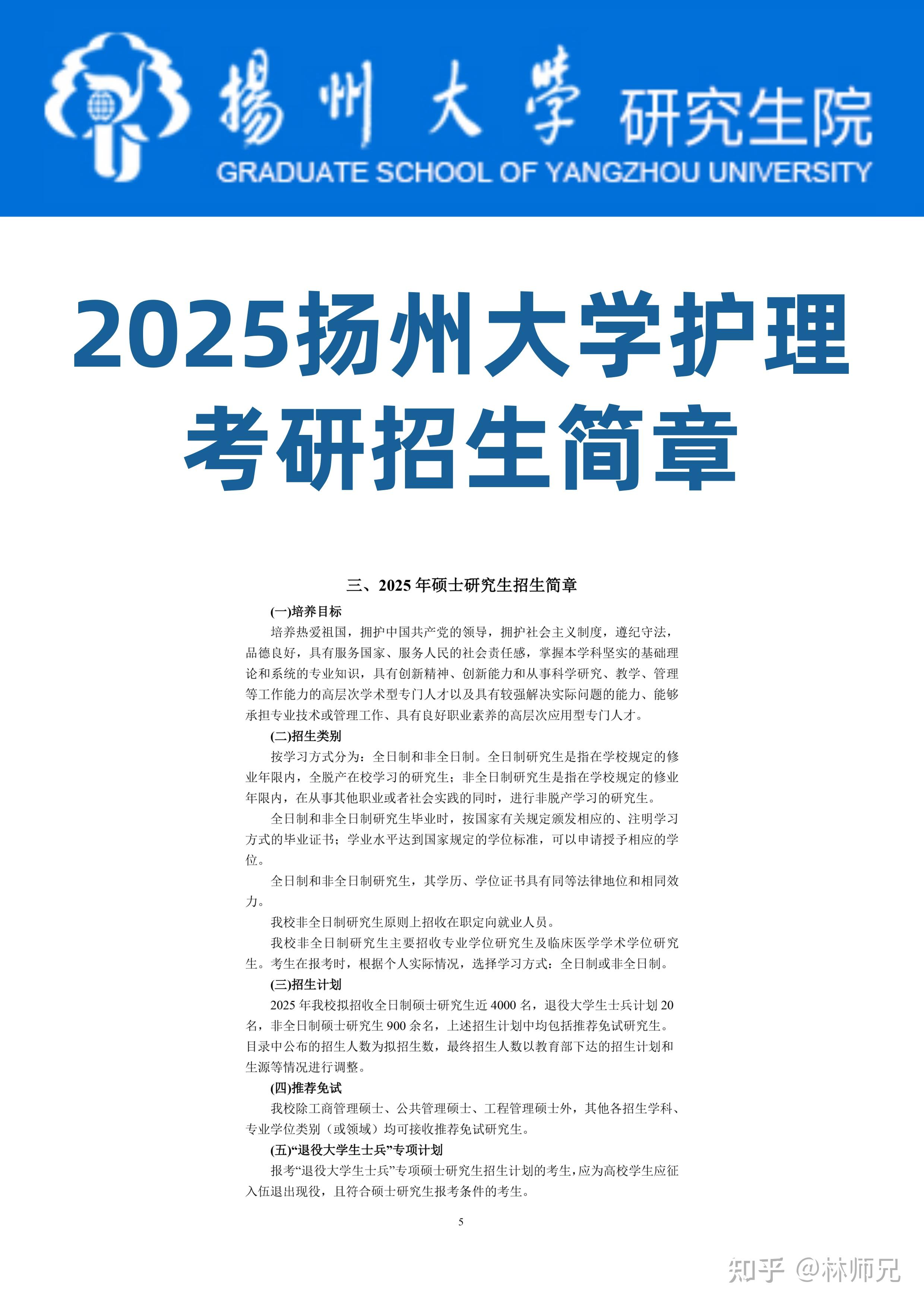 揚州大學 研究生院
GRADUATE SCHOOL OF YANGZHOU UNIVERSITY

2025扬州大学护理考研招生简章

三、2025 年硕士研究生招生简章

(一)培养目标

培养热爱祖国，拥护中国共产党的领导，拥护社会主义制度，遵纪守法，品德良好，具有服务国家、服务人民的社会责任感，掌握本学科坚实的基础理论和系统的专业知识，具有创新精神、创新能力和从事科学研究、教学、管理等工作能力的高层次学术型专门人才以及具有较强解决实际问题的能力、能够承担专业技术或管理工作、具有良好职业素养的高层次应用型专门人才。

(二)招生类别

按学习方式分为：全日制和非全日制。全日制研究生是指在学校规定的修业年限内，全脱产在校学习的研究生；非全日制研究生是指在学校规定的修业年限内，在从事其他职业或者社会实践的同时，进行非脱产学习的研究生。

全日制和非全日制研究生毕业时，按国家有关规定颁发相应的、注明学习方式的毕业证书；学业水平达到国家规定的学位标准，可以申请授予相应的学位。

全日制和非全日制研究生，其学历、学位证书具有同等法律地位和相同效力。

我校非全日制研究生原则上招收在职定向就业人员。

我校非全日制研究生主要招收专业学位研究生及临床医学学术学位研究生。考生在报考时，根据个人实际情况，选择学习方式：全日制或非全日制。

(三)招生计划

2025 年我校拟招收全日制硕士研究生近 4000 名，退役大学生士兵计划 20 名，非全日制硕士研究生 900 余名，上述招生计划中均包括推荐免试研究生。目录中公布的招生人数为拟招生数，最终招生人数以教育部下达的招生计划和生源等情况进行调整。

(四)推荐免试

我校除工商管理硕士、公共管理硕士、工程管理硕士外，其他各招生学科、专业学位类别（或领域）均可接收推荐免试研究生。

(五)“退役大学生士兵”专项计划

报考“退役大学生士兵”专项硕士研究生招生计划的考生，应为高校学生应征入伍退出现役，且符合硕士研究生报考条件的考生。

5

知乎 @林师兄